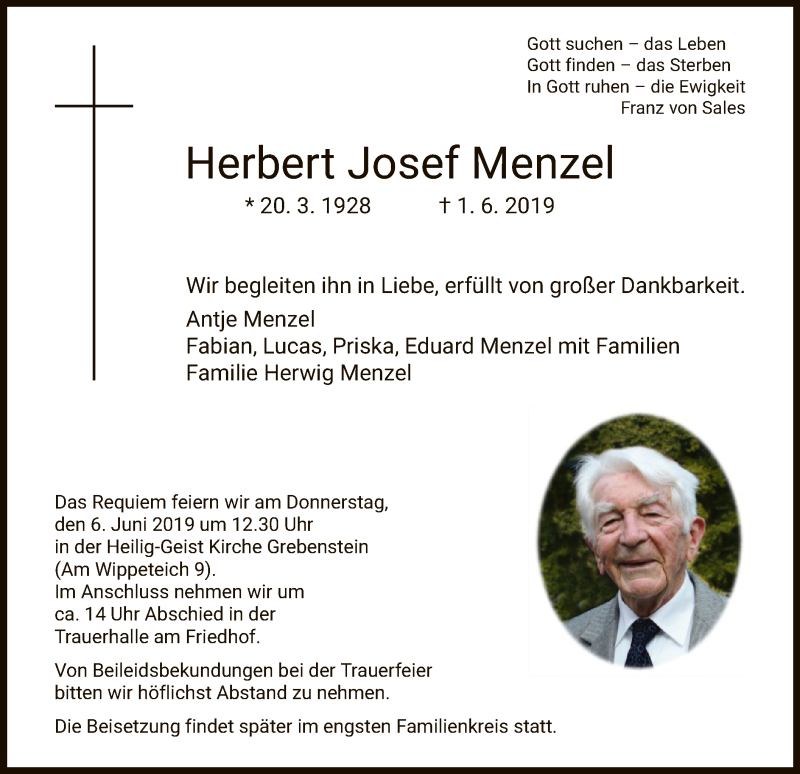 Gott suchen – das Leben
Gott finden – das Sterben
In Gott ruhen – die Ewigkeit
Franz von Sales

Herbert Josef Menzel

* 20. 3. 1928 † 1. 6. 2019

Wir begleiten ihn in Liebe, erfüllt von großer Dankbarkeit.

Antje Menzel
Fabian, Lucas, Priska, Eduard Menzel mit Familien
Familie Herwig Menzel

Das Requiem feiern wir am Donnerstag, den 6. Juni 2019 um 12.30 Uhr in der Heilig-Geist Kirche Grebenstein (Am Wippeteich 9).
Im Anschluss nehmen wir um ca. 14 Uhr Abschied in der Trauerhalle am Friedhof.

Von Beileidsbekundungen bei der Trauerfeier bitten wir höflichst Abstand zu nehmen.

Die Beisetzung findet später im engsten Familienkreis statt.